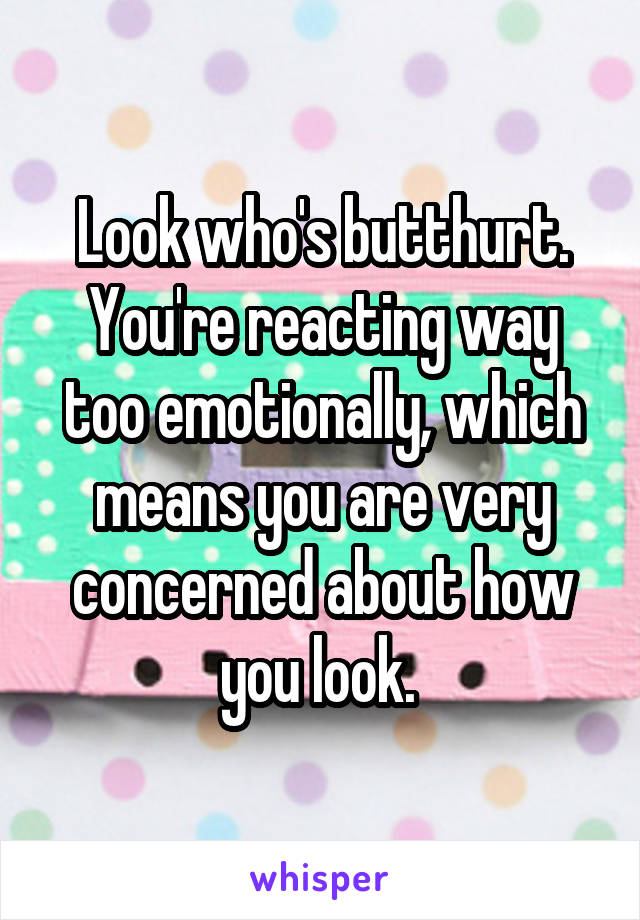 Look who's butthurt. You're reacting way too emotionally, which means you are very concerned about how you look.

whisper